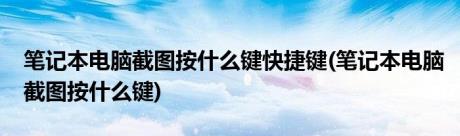 笔记本电脑截图按什么键快捷键(笔记本电脑截图按什么键)